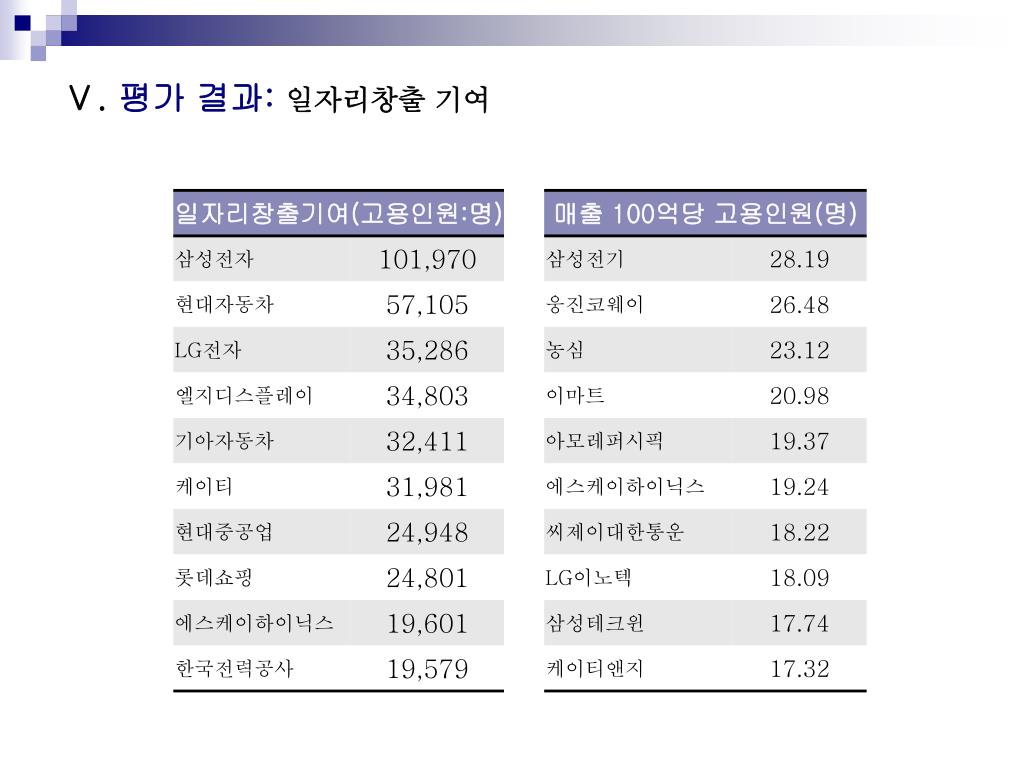 V. 평가 결과: 일자리창출 기여

| 일자리창출기여(고용인원:명) | |
|---|---|
| 삼성전자 | 101,970 |
| 현대자동차 | 57,105 |
| LG전자 | 35,286 |
| 엘지디스플레이 | 34,803 |
| 기아자동차 | 32,411 |
| 케이티 | 31,981 |
| 현대중공업 | 24,948 |
| 롯데쇼핑 | 24,801 |
| 에스케이하이닉스 | 19,601 |
| 한국전력공사 | 19,579 |

| 매출 100억당 고용인원(명) | |
|---|---|
| 삼성전기 | 28.19 |
| 웅진코웨이 | 26.48 |
| 농심 | 23.12 |
| 이마트 | 20.98 |
| 아모레퍼시픽 | 19.37 |
| 에스케이하이닉스 | 19.24 |
| 씨제이대한통운 | 18.22 |
| LG이노텍 | 18.09 |
| 삼성테크윈 | 17.74 |
| 케이티앤지 | 17.32 |